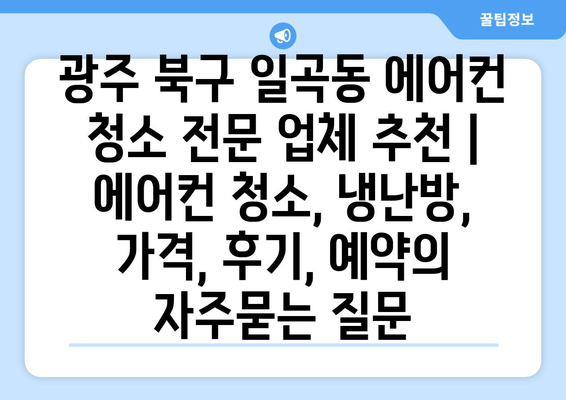 꿀팁정보

광주 북구 일곡동 에어컨 청소 전문 업체 추천 | 에어컨 청소, 냉난방, 가격, 후기, 예약의 자주묻는 질문